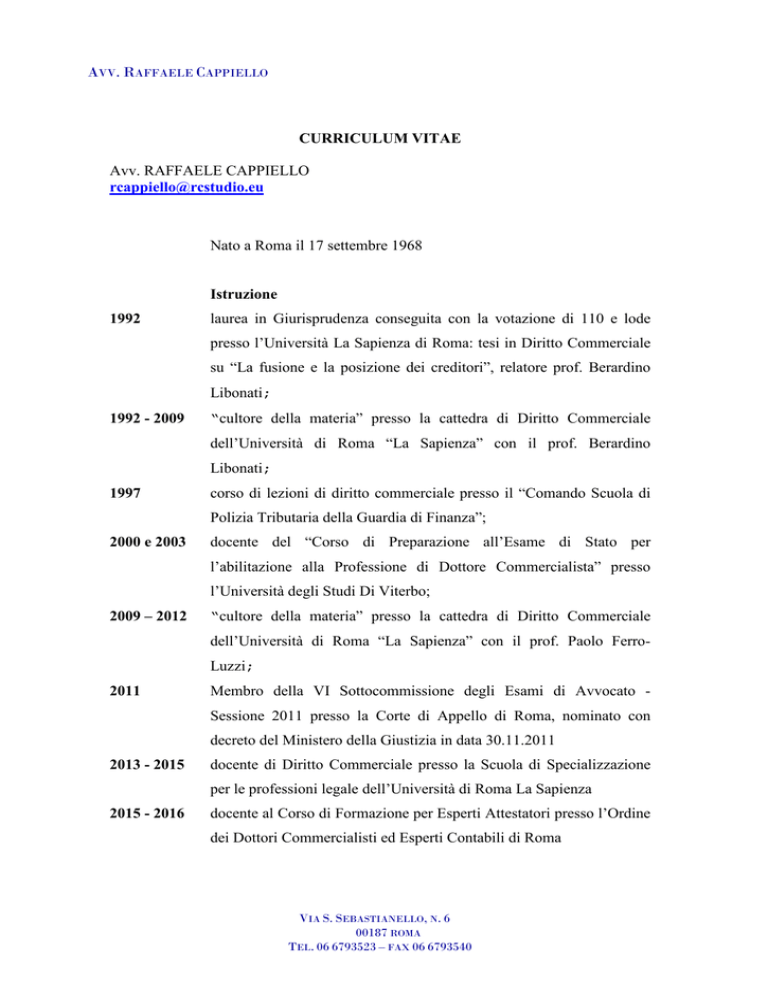 AVV. RAFFAELE CAPPIELLO

CURRICULUM VITAE

Avv. RAFFAELE CAPPIELLO
rcappiello@rcstudio.eu

Nato a Roma il 17 settembre 1968

Istruzione

1992 laurea in Giurisprudenza conseguita con la votazione di 110 e lode presso l'Università La Sapienza di Roma: tesi in Diritto Commerciale su "La fusione e la posizione dei creditori", relatore prof. Berardino Libonati;

1992 - 2009 "cultore della materia" presso la cattedra di Diritto Commerciale dell'Università di Roma "La Sapienza" con il prof. Berardino Libonati;

1997 corso di lezioni di diritto commerciale presso il "Comando Scuola di Polizia Tributaria della Guardia di Finanza";

2000 e 2003 docente del "Corso di Preparazione all'Esame di Stato per l'abilitazione alla Professione di Dottore Commercialista" presso l'Università degli Studi Di Viterbo;

2009 – 2012 "cultore della materia" presso la cattedra di Diritto Commerciale dell'Università di Roma "La Sapienza" con il prof. Paolo Ferro-Luzzi;

2011 Membro della VI Sottocommissione degli Esami di Avvocato - Sessione 2011 presso la Corte di Appello di Roma, nominato con decreto del Ministero della Giustizia in data 30.11.2011

2013 - 2015 docente di Diritto Commerciale presso la Scuola di Specializzazione per le professioni legale dell'Università di Roma La Sapienza

2015 - 2016 docente al Corso di Formazione per Esperti Attestatori presso l'Ordine dei Dottori Commercialisti ed Esperti Contabili di Roma

VIA S. SEBASTIANELLO, N. 6
00187 ROMA
TEL. 06 6793523 – FAX 06 6793540